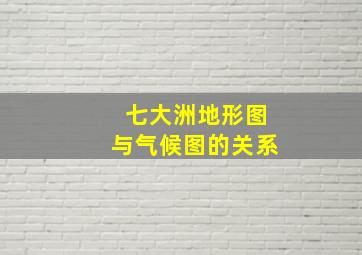 七大洲地形图
与气候图的关系